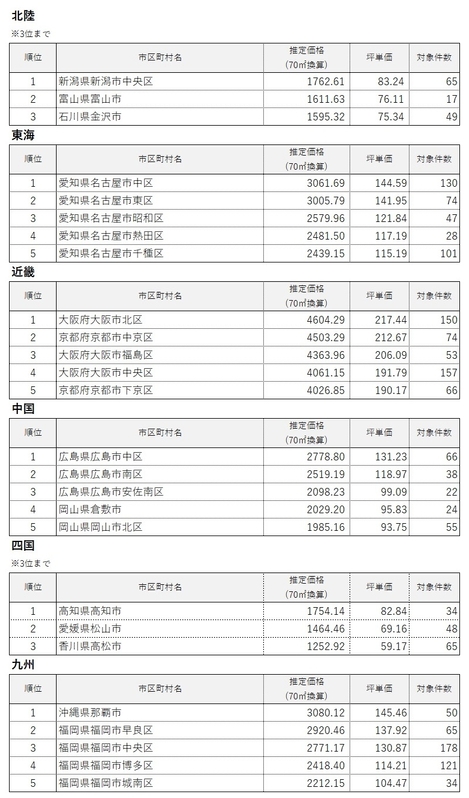 北陸

※3位まで

| 順位 | 市区町村名 | 推定価格（70㎡換算） | 坪単価 | 対象件数 |
|---|---|---|---|---|
| 1 | 新潟県新潟市中央区 | 1762.61 | 83.24 | 65 |
| 2 | 富山県富山市 | 1611.63 | 76.11 | 17 |
| 3 | 石川県金沢市 | 1595.32 | 75.34 | 49 |

東海

| 順位 | 市区町村名 | 推定価格（70㎡換算） | 坪単価 | 対象件数 |
|---|---|---|---|---|
| 1 | 愛知県名古屋市中区 | 3061.69 | 144.59 | 130 |
| 2 | 愛知県名古屋市東区 | 3005.79 | 141.95 | 74 |
| 3 | 愛知県名古屋市昭和区 | 2579.96 | 121.84 | 47 |
| 4 | 愛知県名古屋市熱田区 | 2481.50 | 117.19 | 28 |
| 5 | 愛知県名古屋市千種区 | 2439.15 | 115.19 | 101 |

近畿

| 順位 | 市区町村名 | 推定価格（70㎡換算） | 坪単価 | 対象件数 |
|---|---|---|---|---|
| 1 | 大阪府大阪市北区 | 4604.29 | 217.44 | 150 |
| 2 | 京都府京都市中京区 | 4503.29 | 212.67 | 74 |
| 3 | 大阪府大阪市福島区 | 4363.96 | 206.09 | 53 |
| 4 | 大阪府大阪市中央区 | 4061.15 | 191.79 | 157 |
| 5 | 京都府京都市下京区 | 4026.85 | 190.17 | 66 |

中国

| 順位 | 市区町村名 | 推定価格（70㎡換算） | 坪単価 | 対象件数 |
|---|---|---|---|---|
| 1 | 広島県広島市中区 | 2778.80 | 131.23 | 66 |
| 2 | 広島県広島市南区 | 2519.19 | 118.97 | 38 |
| 3 | 広島県広島市安佐南区 | 2098.23 | 99.09 | 22 |
| 4 | 岡山県倉敷市 | 2029.20 | 95.83 | 24 |
| 5 | 岡山県岡山市北区 | 1985.16 | 93.75 | 55 |

四国

※3位まで

| 順位 | 市区町村名 | 推定価格（70㎡換算） | 坪単価 | 対象件数 |
|---|---|---|---|---|
| 1 | 高知県高知市 | 1754.14 | 82.84 | 34 |
| 2 | 愛媛県松山市 | 1464.46 | 69.16 | 48 |
| 3 | 香川県高松市 | 1252.92 | 59.17 | 65 |

九州

| 順位 | 市区町村名 | 推定価格（70㎡換算） | 坪単価 | 対象件数 |
|---|---|---|---|---|
| 1 | 沖縄県那覇市 | 3080.12 | 145.46 | 50 |
| 2 | 福岡県福岡市早良区 | 2920.46 | 137.92 | 65 |
| 3 | 福岡県福岡市中央区 | 2771.17 | 130.87 | 178 |
| 4 | 福岡県福岡市博多区 | 2418.40 | 114.21 | 121 |
| 5 | 福岡県福岡市城南区 | 2212.15 | 104.47 | 34 |